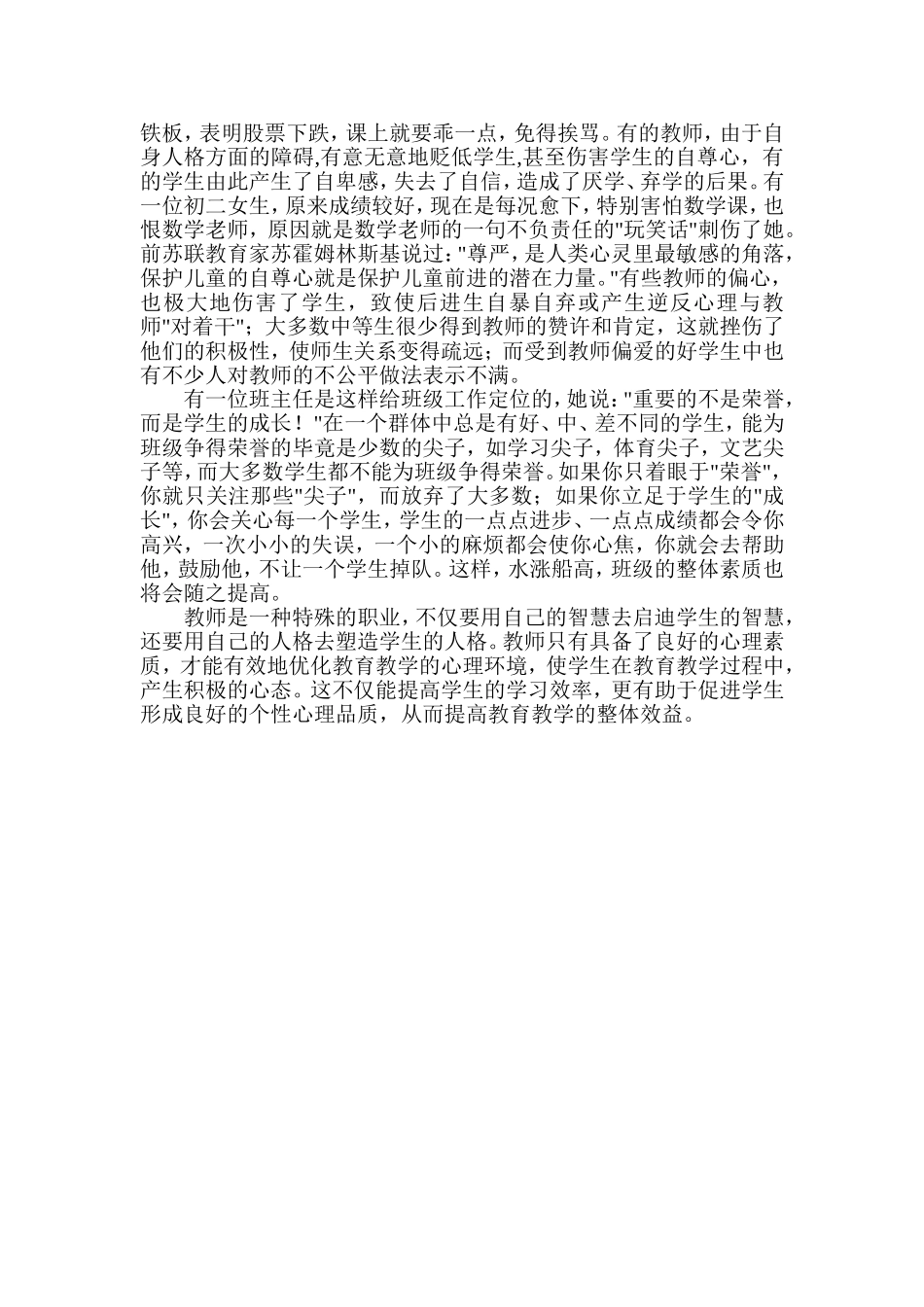 铁板，表明股票下跌，课上就要乖一点，免得挨骂。有的教师，由于自身人格方面的障碍,有意无意地贬低学生,甚至伤害学生的自尊心，有的学生由此产生了自卑感，失去了自信，造成了厌学、弃学的后果。有一位初二女生，原来成绩较好，现在是每况愈下，特别害怕数学课，也恨数学老师，原因就是数学老师的一句不负责任的"玩笑话"刺伤了她。前苏联教育家苏霍姆林斯基说过："尊严，是人类心灵里最敏感的角落，保护儿童的自尊心就是保护儿童前进的潜在力量。"有些教师的偏心，也极大地伤害了学生，致使后进生自暴自弃或产生逆反心理与教师"对着干"；大多数中等生很少得到教师的赞许和肯定，这就挫伤了他们的积极性，使师生关系变得疏远；而受到教师偏爱的好学生中也有不少人对教师的不公平做法表示不满。

有一位班主任是这样给班级工作定位的，她说："重要的不是荣誉，而是学生的成长！"在一个群体中总是有好、中、差不同的学生，能为班级争得荣誉的毕竟是少数的尖子，如学习尖子，体育尖子，文艺尖子等，而大多数学生都不能为班级争得荣誉。如果你只着眼于"荣誉"，你就只关注那些"尖子"，而放弃了大多数；如果你立足于学生的"成长"，你会关心每一个学生，学生的一点点进步、一点点成绩都会令你高兴，一次小小的失误，一个小的麻烦都会使你心焦，你就会去帮助他，鼓励他，不让一个学生掉队。这样，水涨船高，班级的整体素质也将会随之提高。

教师是一种特殊的职业，不仅要用自己的智慧去启迪学生的智慧，还要用自己的人格去塑造学生的人格。教师只有具备了良好的心理素质，才能有效地优化教育教学的心理环境，使学生在教育教学过程中，产生积极的心态。这不仅能提高学生的学习效率，更有助于促进学生形成良好的个性心理品质，从而提高教育教学的整体效益。